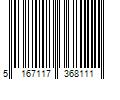 5 167117 368111